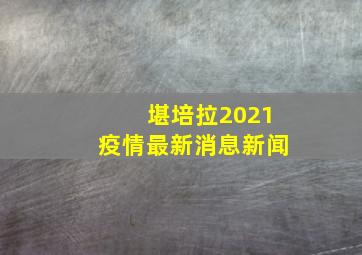 堪培拉2021
疫情最新消息新闻